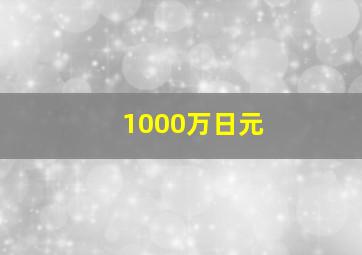 1000万日元